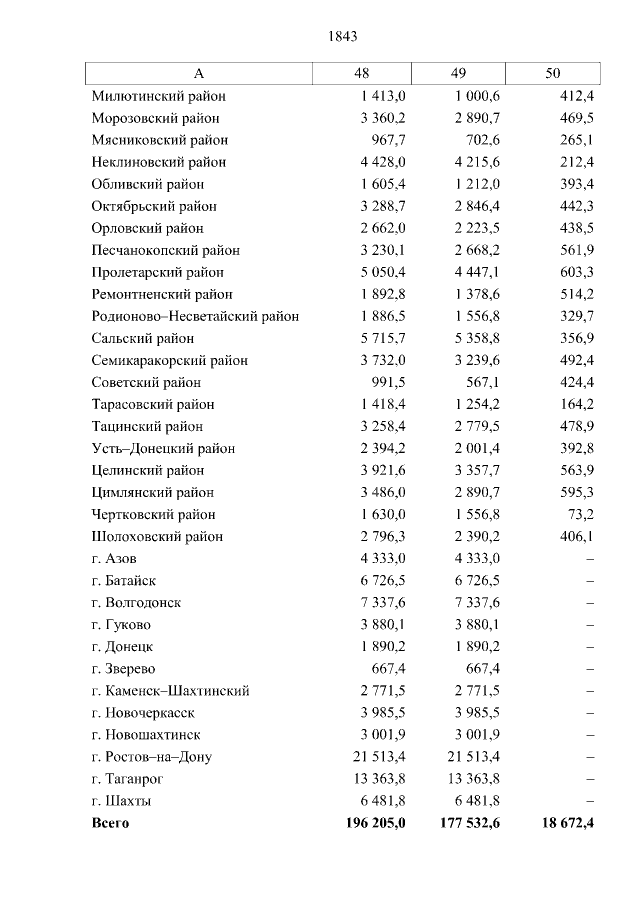 1843

| А | 48 | 49 | 50 |
|---|---|---|---|
| Милютинский район | 1 413,0 | 1 000,6 | 412,4 |
| Морозовский район | 3 360,2 | 2 890,7 | 469,5 |
| Мясниковский район | 967,7 | 702,6 | 265,1 |
| Неклиновский район | 4 428,0 | 4 215,6 | 212,4 |
| Обливский район | 1 605,4 | 1 212,0 | 393,4 |
| Октябрьский район | 3 288,7 | 2 846,4 | 442,3 |
| Орловский район | 2 662,0 | 2 223,5 | 438,5 |
| Песчанокопский район | 3 230,1 | 2 668,2 | 561,9 |
| Пролетарский район | 5 050,4 | 4 447,1 | 603,3 |
| Ремонтненский район | 1 892,8 | 1 378,6 | 514,2 |
| Родионово–Несветайский район | 1 886,5 | 1 556,8 | 329,7 |
| Сальский район | 5 715,7 | 5 358,8 | 356,9 |
| Семикаракорский район | 3 732,0 | 3 239,6 | 492,4 |
| Советский район | 991,5 | 567,1 | 424,4 |
| Тарасовский район | 1 418,4 | 1 254,2 | 164,2 |
| Тацинский район | 3 258,4 | 2 779,5 | 478,9 |
| Усть–Донецкий район | 2 394,2 | 2 001,4 | 392,8 |
| Целинский район | 3 921,6 | 3 357,7 | 563,9 |
| Цимлянский район | 3 486,0 | 2 890,7 | 595,3 |
| Чертковский район | 1 630,0 | 1 556,8 | 73,2 |
| Шолоховский район | 2 796,3 | 2 390,2 | 406,1 |
| г. Азов | 4 333,0 | 4 333,0 | – |
| г. Батайск | 6 726,5 | 6 726,5 | – |
| г. Волгодонск | 7 337,6 | 7 337,6 | – |
| г. Гуково | 3 880,1 | 3 880,1 | – |
| г. Донецк | 1 890,2 | 1 890,2 | – |
| г. Зверево | 667,4 | 667,4 | – |
| г. Каменск–Шахтинский | 2 771,5 | 2 771,5 | – |
| г. Новочеркасск | 3 985,5 | 3 985,5 | – |
| г. Новошахтинск | 3 001,9 | 3 001,9 | – |
| г. Ростов–на–Дону | 21 513,4 | 21 513,4 | – |
| г. Таганрог | 13 363,8 | 13 363,8 | – |
| г. Шахты | 6 481,8 | 6 481,8 | – |
| **Всего** | **196 205,0** | **177 532,6** | **18 672,4** |